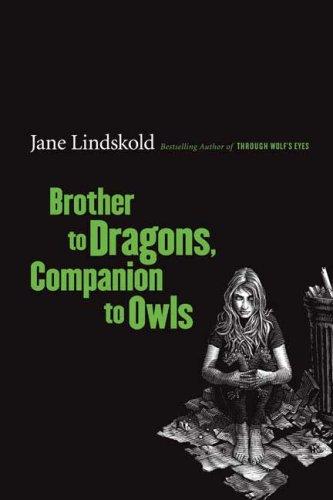 Jane Lindskold Bestselling Author of THROUGH WOLF'S EYES

Brother to Dragons, Companion to Owls